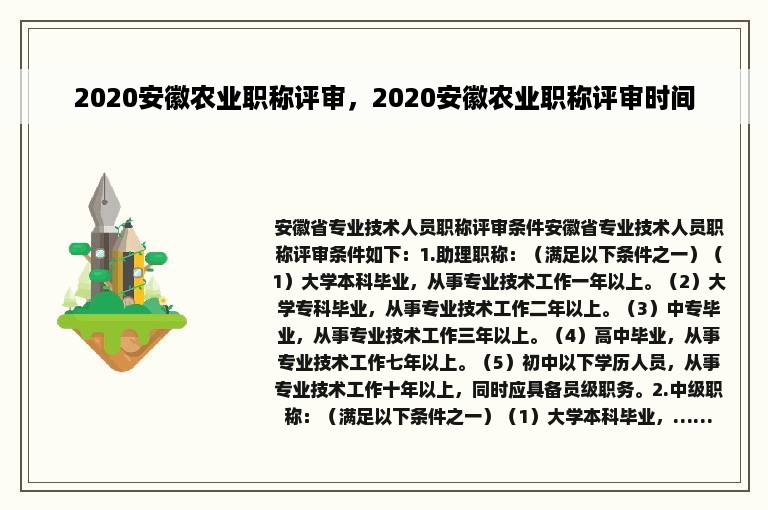 2020安徽农业职称评审，2020安徽农业职称评审时间

安徽省专业技术人员职称评审条件安徽省专业技术人员职称评审条件如下：1.助理职称：（满足以下条件之一）（1）大学本科毕业，从事专业技术工作一年以上。（2）大学专科毕业，从事专业技术工作二年以上。（3）中专毕业，从事专业技术工作三年以上。（4）高中毕业，从事专业技术工作七年以上。（5）初中以下学历人员，从事专业技术工作十年以上，同时应具备员级职务。2.中级职称：（满足以下条件之一）（1）大学本科毕业，......